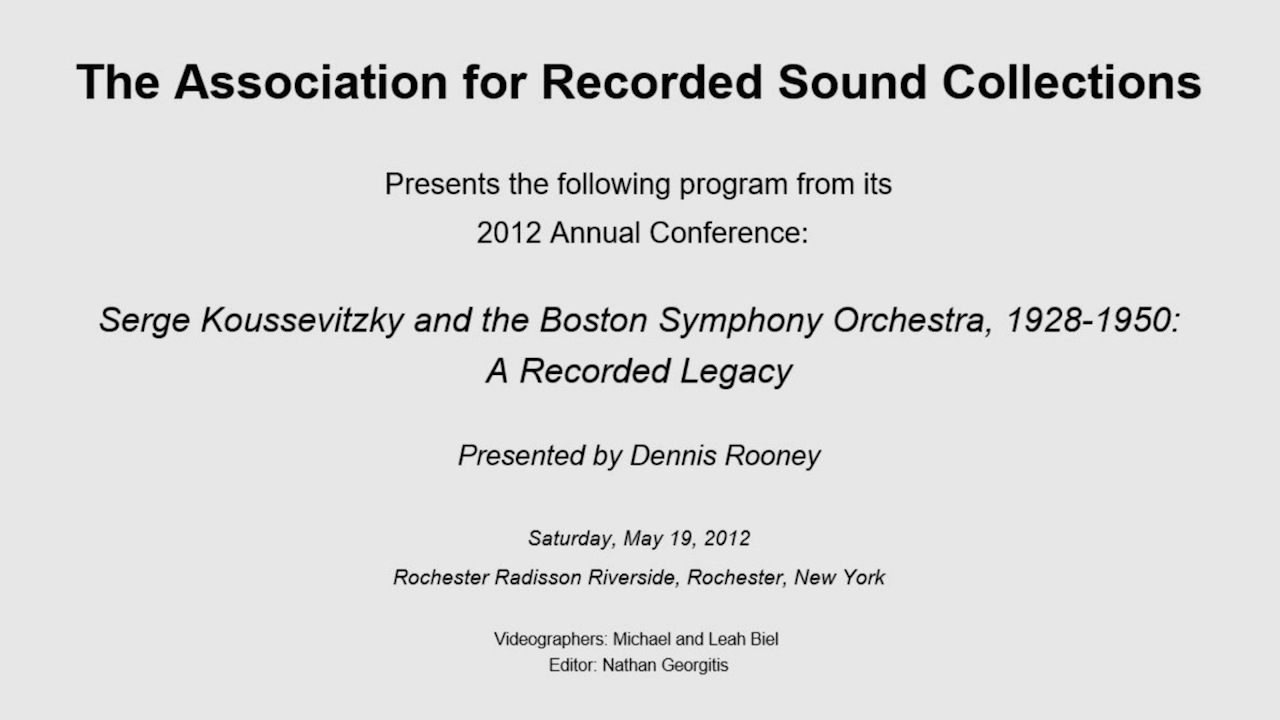 The Association for Recorded Sound Collections

Presents the following program from its
2012 Annual Conference:

Serge Koussevitzky and the Boston Symphony Orchestra, 1928-1950:
A Recorded Legacy

Presented by Dennis Rooney

Saturday, May 19, 2012
Rochester Radisson Riverside, Rochester, New York

Videographers: Michael and Leah Biel
Editor: Nathan Georgitis